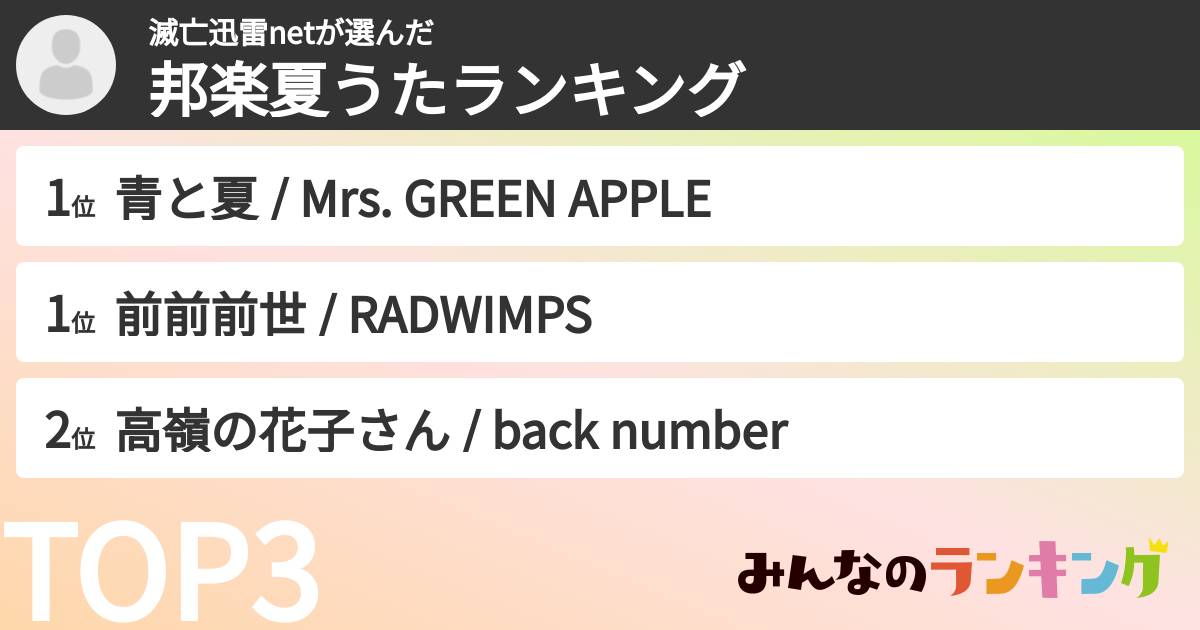 滅亡迅雷netが選んだ
邦楽夏うたランキング

1位 青と夏 / Mrs. GREEN APPLE

1位 前前前世 / RADWIMPS

2位 高嶺の花子さん / back number

TOP3

みんなのランキング